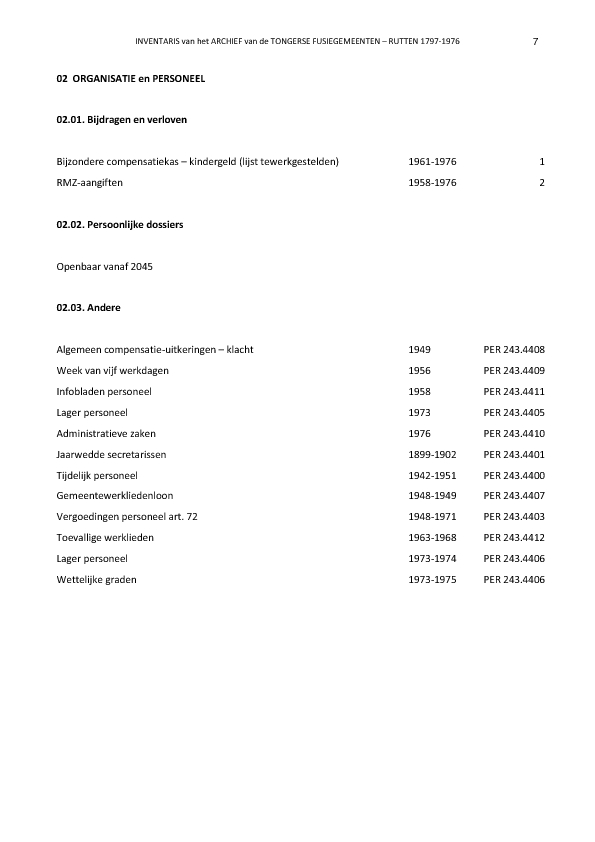 INVENTARIS van het ARCHIEF van de TONGERSE FUSIEGEMEENTEN – RUTTEN 1797-1976 7

02 ORGANISATIE en PERSONEEL

02.01. Bijdragen en verloven

| | | |
|---|---|---|
| Bijzondere compensatiekas – kindergeld (lijst tewerkgestelden) | 1961-1976 | 1 |
| RMZ-aangiften | 1958-1976 | 2 |

02.02. Persoonlijke dossiers

Openbaar vanaf 2045

02.03. Andere

| | | |
|---|---|---|
| Algemeen compensatie-uitkeringen – klacht | 1949 | PER 243.4408 |
| Week van vijf werkdagen | 1956 | PER 243.4409 |
| Infobladen personeel | 1958 | PER 243.4411 |
| Lager personeel | 1973 | PER 243.4405 |
| Administratieve zaken | 1976 | PER 243.4410 |
| Jaarwedde secretarissen | 1899-1902 | PER 243.4401 |
| Tijdelijk personeel | 1942-1951 | PER 243.4400 |
| Gemeentewerkliedenloon | 1948-1949 | PER 243.4407 |
| Vergoedingen personeel art. 72 | 1948-1971 | PER 243.4403 |
| Toevallige werklieden | 1963-1968 | PER 243.4412 |
| Lager personeel | 1973-1974 | PER 243.4406 |
| Wettelijke graden | 1973-1975 | PER 243.4406 |